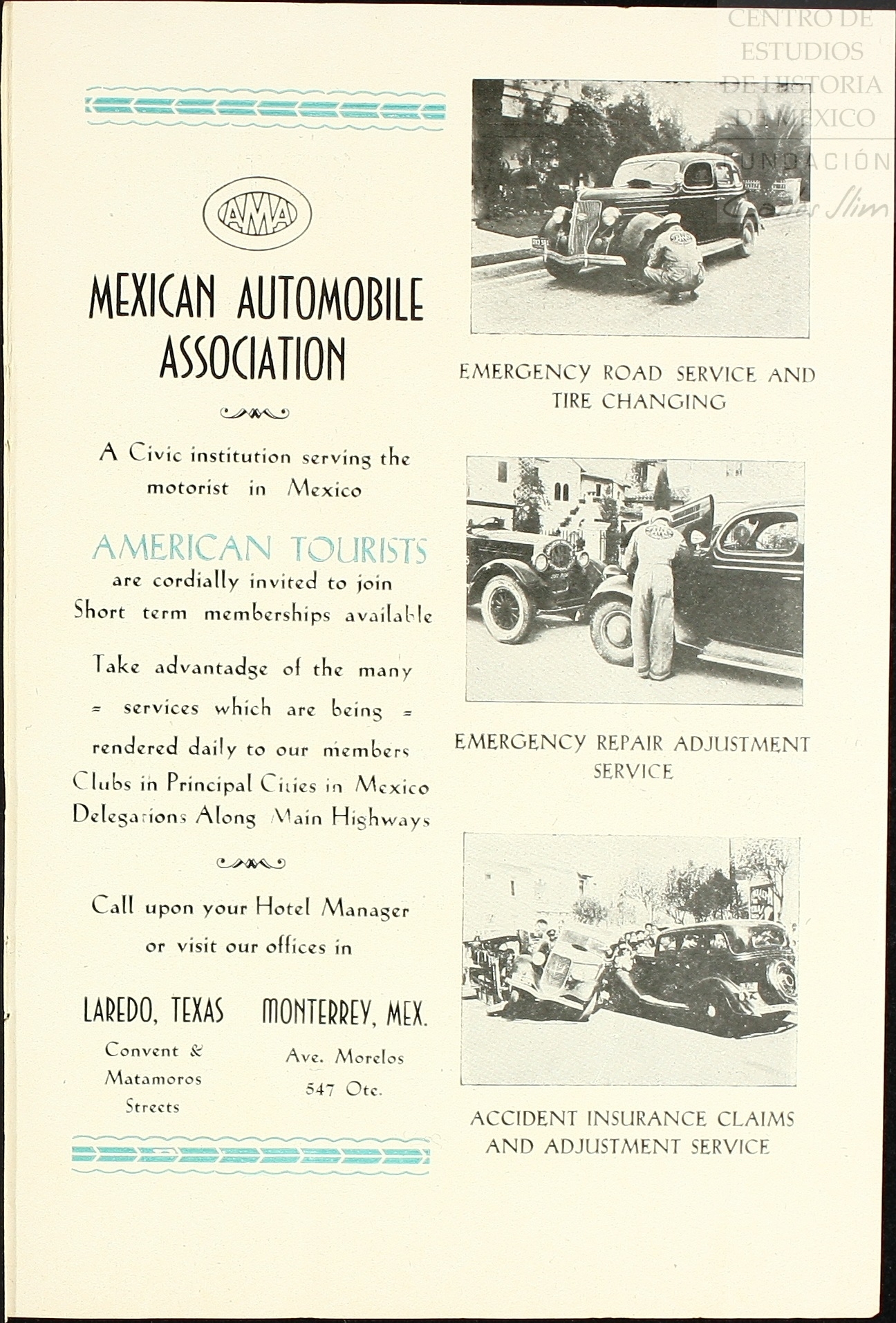 CENTRO DE ESTUDIOS DE HISTORIA DE MEXICO
FUNDACIÓN Carlos Slim

AMA

MEXICAN AUTOMOBILE ASSOCIATION

A Civic institution serving the motorist in Mexico

AMERICAN TOURISTS
are cordially invited to join
Short term memberships available

Take advantadge of the many
= services which are being =
rendered daily to our members
Clubs in Principal Cities in Mexico
Delegations Along Main Highways

Call upon your Hotel Manager or visit our offices in

LAREDO, TEXAS
Convent & Matamoros Streets

MONTERREY, MEX.
Ave. Morelos 547 Ote.

EMERGENCY ROAD SERVICE AND TIRE CHANGING

EMERGENCY REPAIR ADJUSTMENT SERVICE

ACCIDENT INSURANCE CLAIMS AND ADJUSTMENT SERVICE